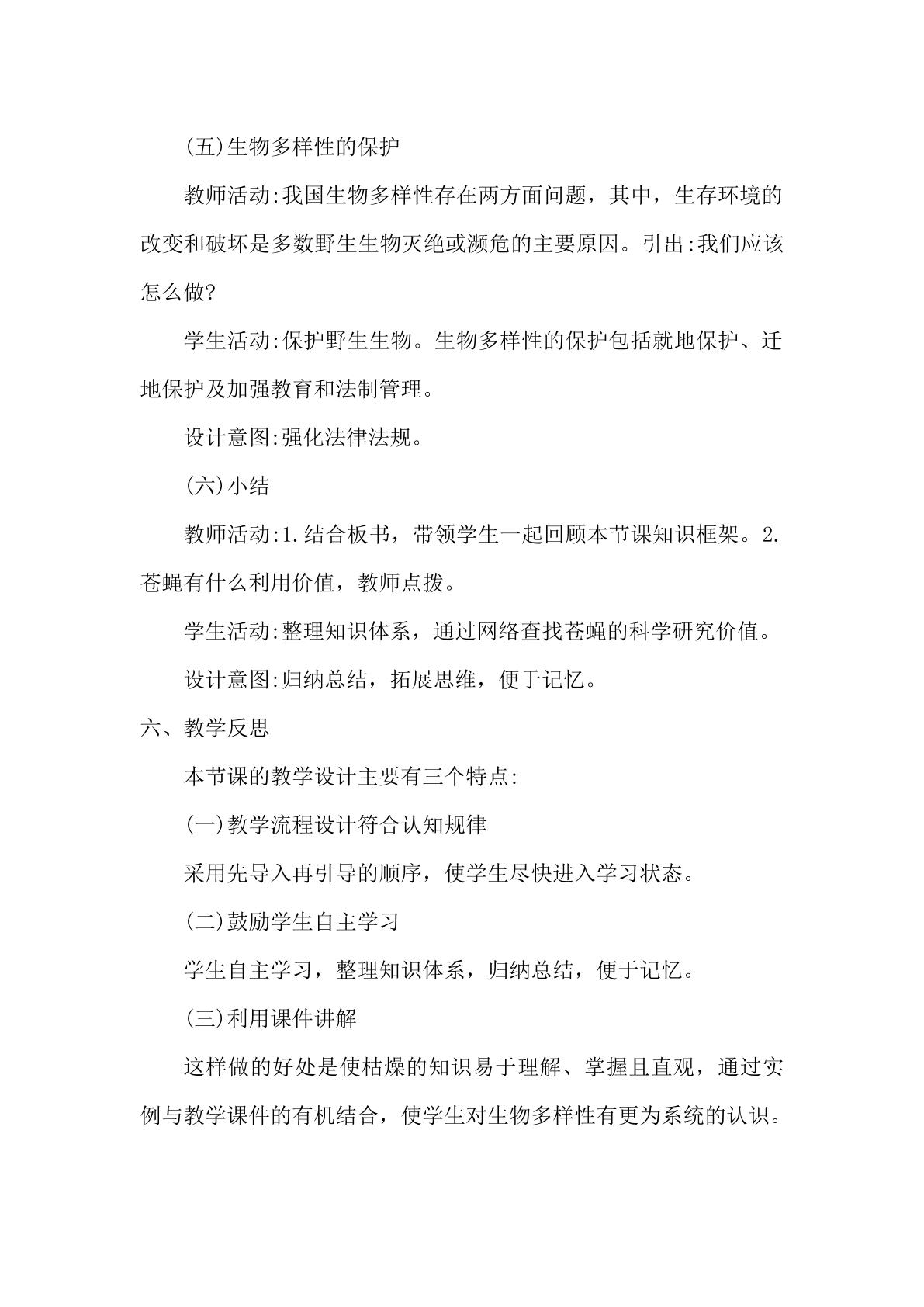 (五)生物多样性的保护

教师活动:我国生物多样性存在两方面问题，其中，生存环境的改变和破坏是多数野生生物灭绝或濒危的主要原因。引出:我们应该怎么做?

学生活动:保护野生生物。生物多样性的保护包括就地保护、迁地保护及加强教育和法制管理。

设计意图:强化法律法规。

(六)小结

教师活动:1.结合板书，带领学生一起回顾本节课知识框架。2.苍蝇有什么利用价值，教师点拨。

学生活动:整理知识体系，通过网络查找苍蝇的科学研究价值。

设计意图:归纳总结，拓展思维，便于记忆。

六、教学反思

本节课的教学设计主要有三个特点:

(一)教学流程设计符合认知规律

采用先导入再引导的顺序，使学生尽快进入学习状态。

(二)鼓励学生自主学习

学生自主学习，整理知识体系，归纳总结，便于记忆。

(三)利用课件讲解

这样做的好处是使枯燥的知识易于理解、掌握且直观，通过实例与教学课件的有机结合，使学生对生物多样性有更为系统的认识。